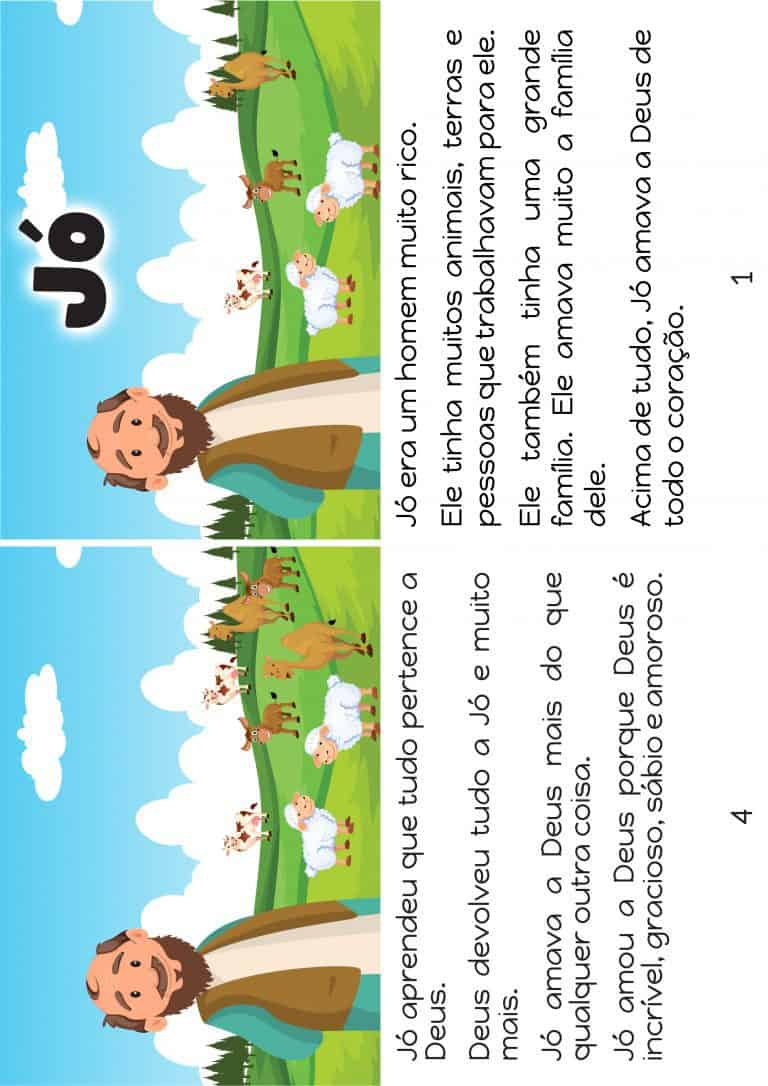 Jó

Jó era um homem muito rico.

Ele tinha muitos animais, terras e pessoas que trabalhavam para ele.

Ele também tinha uma grande família. Ele amava muito a família dele.

Acima de tudo, Jó amava a Deus de todo o coração.

1

Jó aprendeu que tudo pertence a Deus.

Deus devolveu tudo a Jó e muito mais.

Jó amava a Deus mais do que qualquer outra coisa.

Jó amou a Deus porque Deus é incrível, gracioso, sábio e amoroso.

4